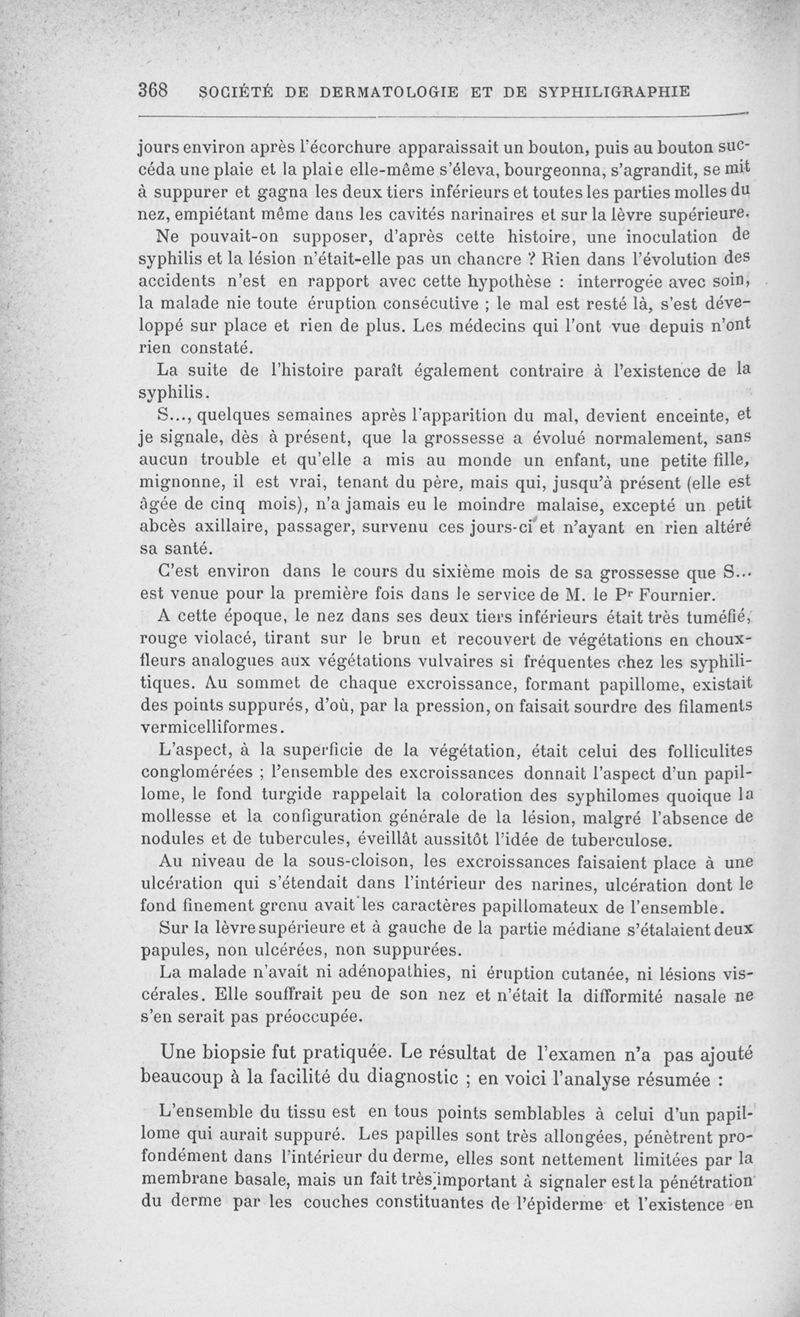 368 SOCIÉTÉ DE DERMATOLOGIE ET DE SYPHILIGRAPHIE

jours environ après l'écorchure apparaissait un bouton, puis au bouton succéda une plaie et la plaie elle-même s'éleva, bourgeonna, s'agrandit, se mit à suppurer et gagna les deux tiers inférieurs et toutes les parties molles du nez, empiétant même dans les cavités narinaires et sur la lèvre supérieure.

Ne pouvait-on supposer, d'après cette histoire, une inoculation de syphilis et la lésion n'était-elle pas un chancre ? Rien dans l'évolution des accidents n'est en rapport avec cette hypothèse : interrogée avec soin, la malade nie toute éruption consécutive ; le mal est resté là, s'est développé sur place et rien de plus. Les médecins qui l'ont vue depuis n'ont rien constaté.

La suite de l'histoire paraît également contraire à l'existence de la syphilis.

S..., quelques semaines après l'apparition du mal, devient enceinte, et je signale, dès à présent, que la grossesse a évolué normalement, sans aucun trouble et qu'elle a mis au monde un enfant, une petite fille, mignonne, il est vrai, tenant du père, mais qui, jusqu'à présent (elle est âgée de cinq mois), n'a jamais eu le moindre malaise, excepté un petit abcès axillaire, passager, survenu ces jours-ci et n'ayant en rien altéré sa santé.

C'est environ dans le cours du sixième mois de sa grossesse que S... est venue pour la première fois dans le service de M. le Pr Fournier.

A cette époque, le nez dans ses deux tiers inférieurs était très tuméfié, rouge violacé, tirant sur le brun et recouvert de végétations en choux-fleurs analogues aux végétations vulvaires si fréquentes chez les syphilitiques. Au sommet de chaque excroissance, formant papillome, existait des points suppurés, d'où, par la pression, on faisait sourdre des filaments vermicelliformes.

L'aspect, à la superficie de la végétation, était celui des folliculites conglomérées ; l'ensemble des excroissances donnait l'aspect d'un papillome, le fond turgide rappelait la coloration des syphilomes quoique la mollesse et la configuration générale de la lésion, malgré l'absence de nodules et de tubercules, éveillât aussitôt l'idée de tuberculose.

Au niveau de la sous-cloison, les excroissances faisaient place à une ulcération qui s'étendait dans l'intérieur des narines, ulcération dont le fond finement grenu avait les caractères papillomateux de l'ensemble.

Sur la lèvre supérieure et à gauche de la partie médiane s'étalaient deux papules, non ulcérées, non suppurées.

La malade n'avait ni adénopathies, ni éruption cutanée, ni lésions viscérales. Elle souffrait peu de son nez et n'était la difformité nasale ne s'en serait pas préoccupée.

Une biopsie fut pratiquée. Le résultat de l'examen n'a pas ajouté beaucoup à la facilité du diagnostic ; en voici l'analyse résumée :

L'ensemble du tissu est en tous points semblables à celui d'un papillome qui aurait suppuré. Les papilles sont très allongées, pénètrent profondément dans l'intérieur du derme, elles sont nettement limitées par la membrane basale, mais un fait très important à signaler est la pénétration du derme par les couches constituantes de l'épiderme et l'existence en